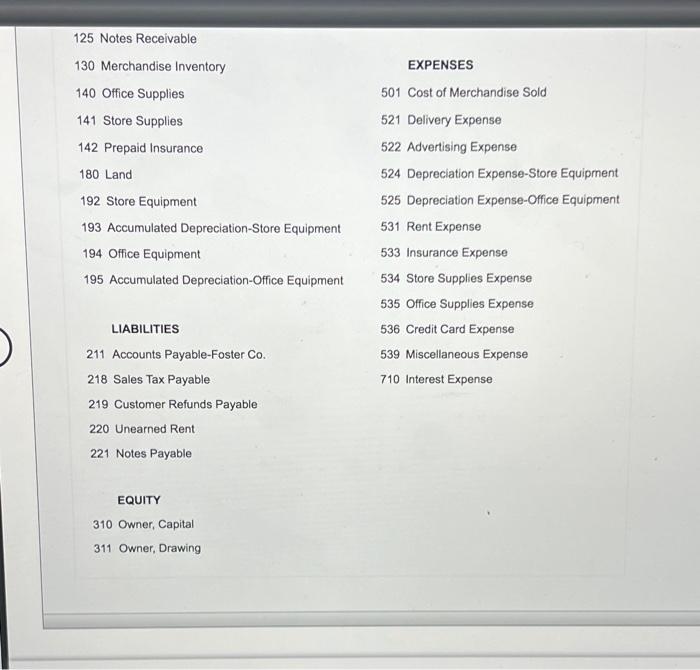 125 Notes Receivable

130 Merchandise Inventory

140 Office Supplies

141 Store Supplies

142 Prepaid Insurance

180 Land

192 Store Equipment

193 Accumulated Depreciation-Store Equipment

194 Office Equipment

195 Accumulated Depreciation-Office Equipment

LIABILITIES

211 Accounts Payable-Foster Co.

218 Sales Tax Payable

219 Customer Refunds Payable

220 Unearned Rent

221 Notes Payable

EQUITY

310 Owner, Capital

311 Owner, Drawing

EXPENSES

501 Cost of Merchandise Sold

521 Delivery Expense

522 Advertising Expense

524 Depreciation Expense-Store Equipment

525 Depreciation Expense-Office Equipment

531 Rent Expense

533 Insurance Expense

534 Store Supplies Expense

535 Office Supplies Expense

536 Credit Card Expense

539 Miscellaneous Expense

710 Interest Expense